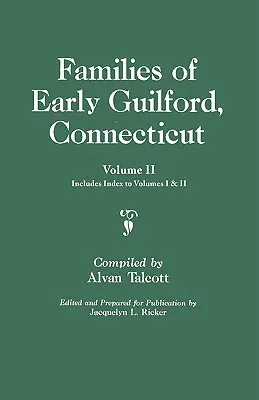 Families of Early Guilford, Connecticut

Volume II
Includes Index to Volumes I & II

Compiled by
Alvan Talcott

Edited and Prepared for Publication by
Jacquelyn L. Ricker